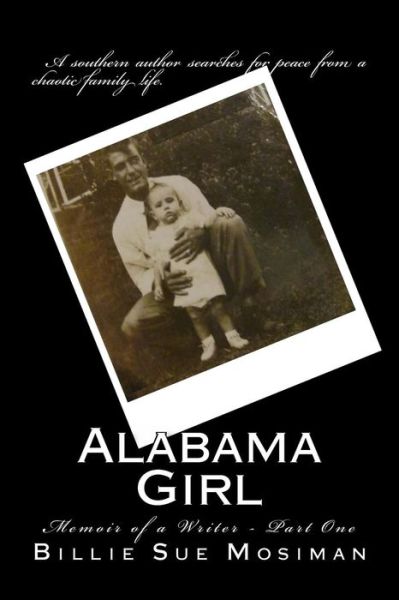 A southern author searches for peace from a chaotic family life.

Alabama Girl

Memoir of a Writer - Part One

Billie Sue Mosiman